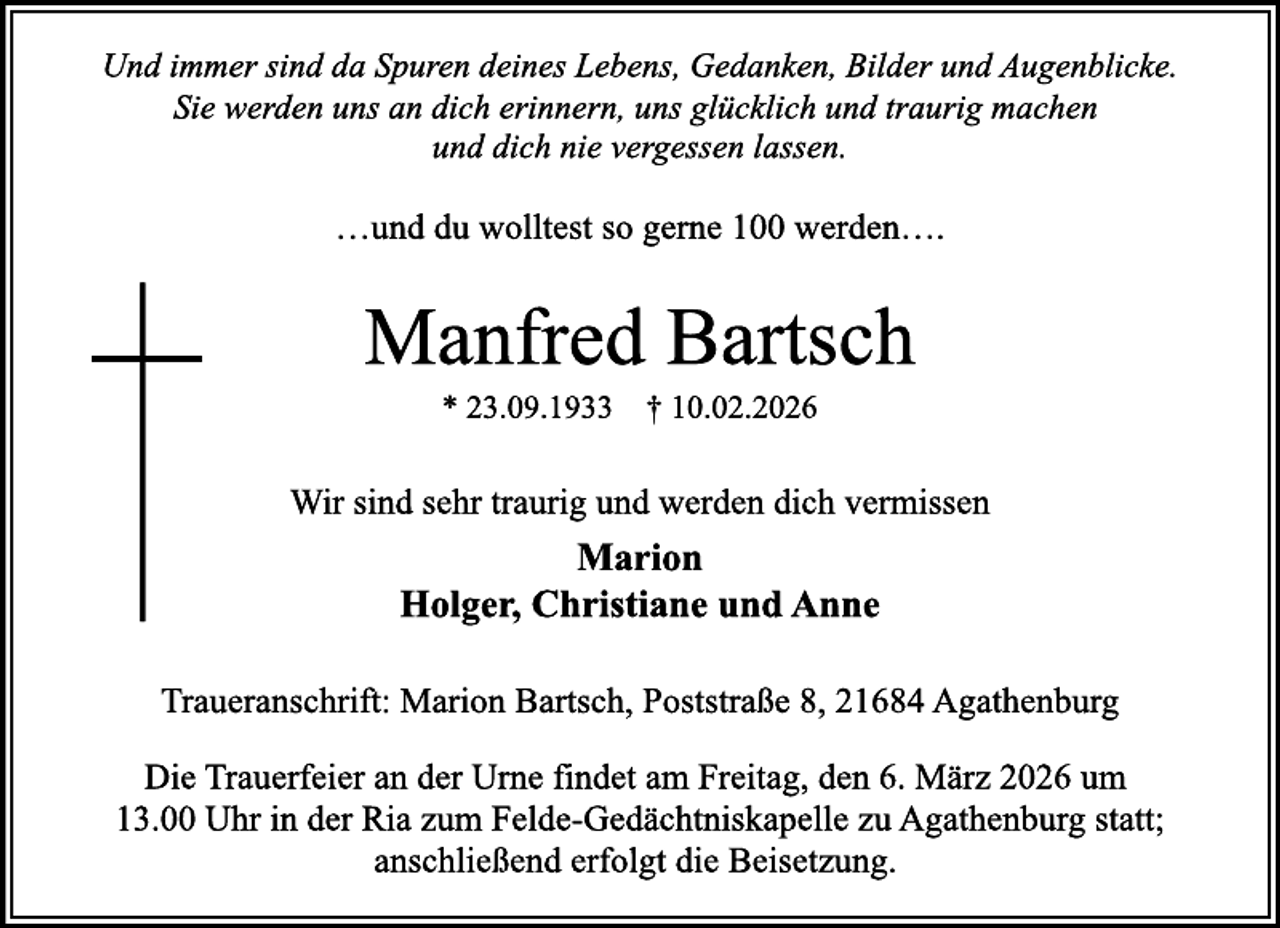 Und immer sind da Spuren deines Lebens, Gedanken, Bilder und Augenblicke. Sie werden uns an dich erinnern, uns glücklich und traurig machen und dich nie vergessen lassen.

…und du wolltest so gerne 100 werden….

Manfred Bartsch

* 23.09.1933 † 10.02.2026

Wir sind sehr traurig und werden dich vermissen

Marion
Holger, Christiane und Anne

Traueranschrift: Marion Bartsch, Poststraße 8, 21684 Agathenburg

Die Trauerfeier an der Urne findet am Freitag, den 6. März 2026 um 13.00 Uhr in der Ria zum Felde-Gedächtniskapelle zu Agathenburg statt; anschließend erfolgt die Beisetzung.